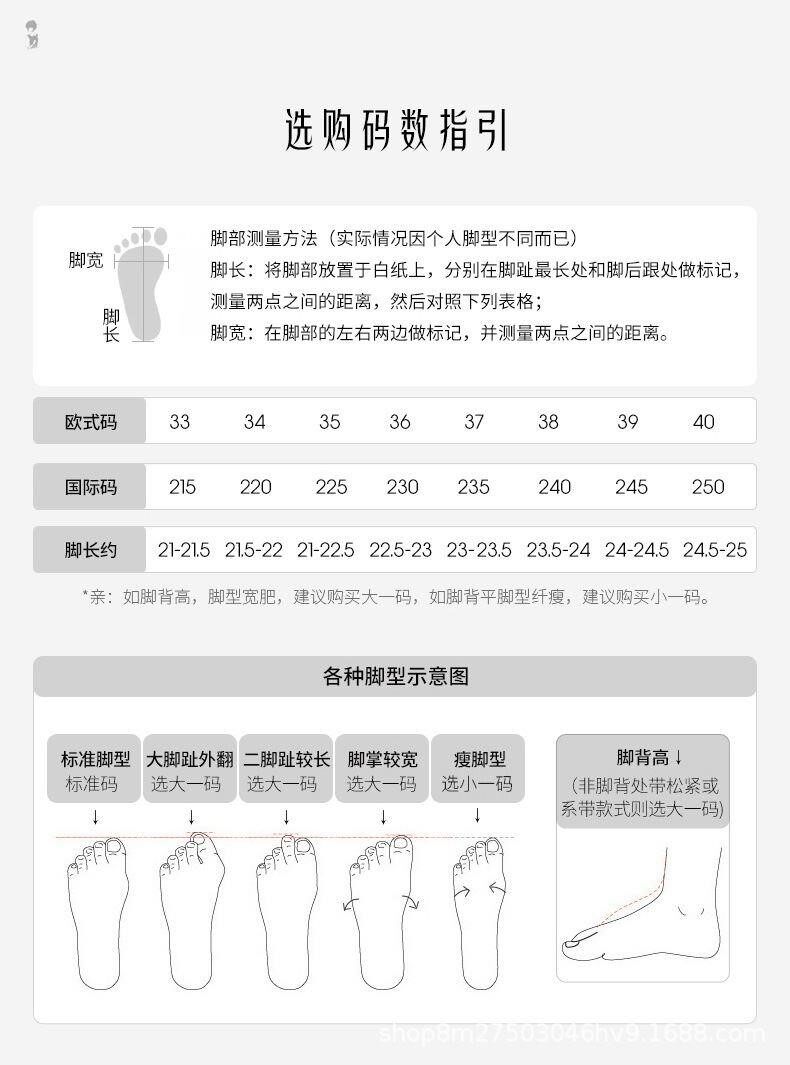 选购码数指引

脚宽

脚长

脚部测量方法（实际情况因个人脚型不同而已）
脚长：将脚部放置于白纸上，分别在脚趾最长处和脚后跟处做标记，测量两点之间的距离，然后对照下列表格；
脚宽：在脚部的左右两边做标记，并测量两点之间的距离。

| 欧式码 | 33 | 34 | 35 | 36 | 37 | 38 | 39 | 40 |
|---|---|---|---|---|---|---|---|---|
| 国际码 | 215 | 220 | 225 | 230 | 235 | 240 | 245 | 250 |
| 脚长约 | 21-21.5 | 21.5-22 | 21-22.5 | 22.5-23 | 23-23.5 | 23.5-24 | 24-24.5 | 24.5-25 |

*亲：如脚背高，脚型宽肥，建议购买大一码，如脚背平脚型纤瘦，建议购买小一码。

各种脚型示意图

标准脚型
标准码

大脚趾外翻
选大一码

二脚趾较长
选大一码

脚掌较宽
选大一码

瘦脚型
选小一码

脚背高↓
(非脚背处带松紧或系带款式则选大一码)

shop8m27503046hv9.1688.com